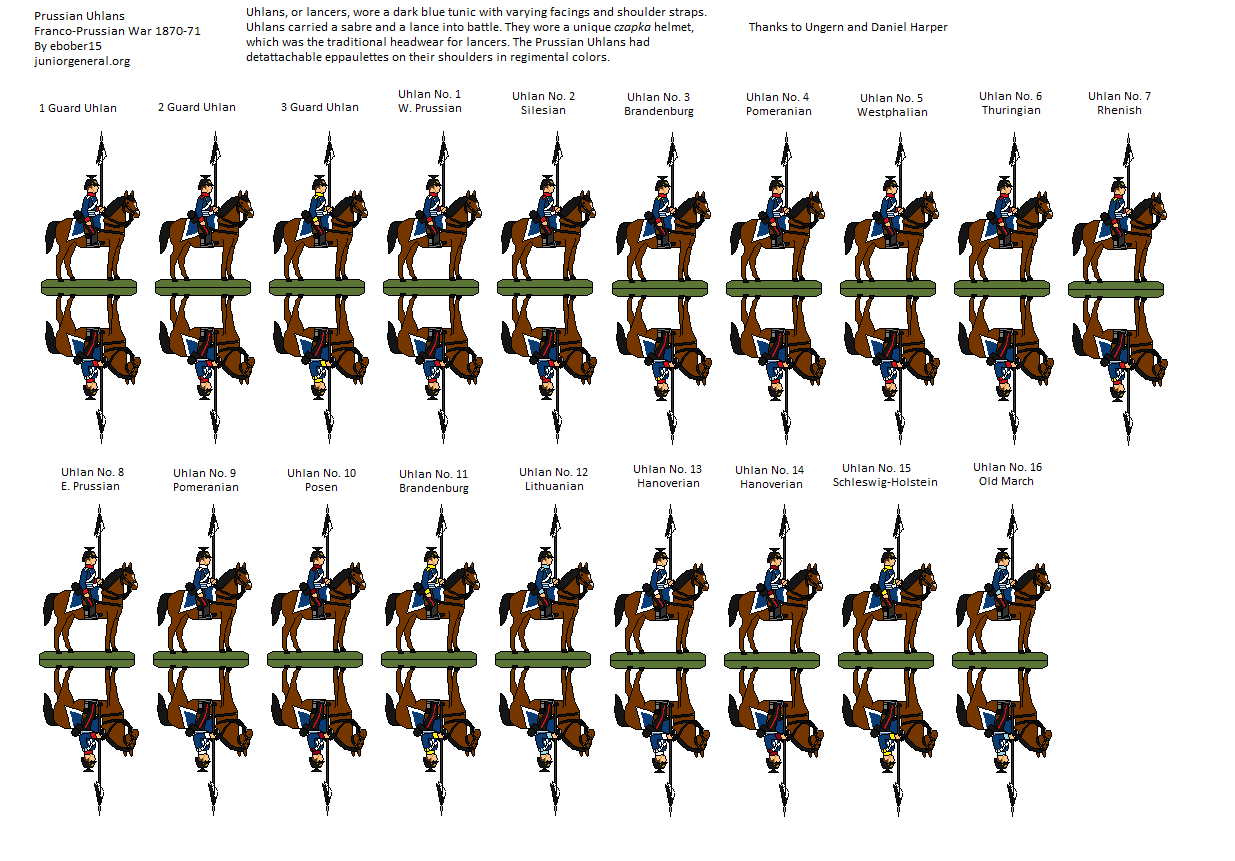 Prussian Uhlans
Franco-Prussian War 1870-71
By ebober15
juniorgeneral.org

Uhlans, or lancers, wore a dark blue tunic with varying facings and shoulder straps. Uhlans carried a sabre and a lance into battle. They wore a unique czapka helmet, which was the traditional headwear for lancers. The Prussian Uhlans had detattachable eppaulettes on their shoulders in regimental colors.

Thanks to Ungern and Daniel Harper

1 Guard Uhlan

2 Guard Uhlan

3 Guard Uhlan

Uhlan No. 1
W. Prussian

Uhlan No. 2
Silesian

Uhlan No. 3
Brandenburg

Uhlan No. 4
Pomeranian

Uhlan No. 5
Westphalian

Uhlan No. 6
Thuringian

Uhlan No. 7
Rhenish

Uhlan No. 8
E. Prussian

Uhlan No. 9
Pomeranian

Uhlan No. 10
Posen

Uhlan No. 11
Brandenburg

Uhlan No. 12
Lithuanian

Uhlan No. 13
Hanoverian

Uhlan No. 14
Hanoverian

Uhlan No. 15
Schleswig-Holstein

Uhlan No. 16
Old March